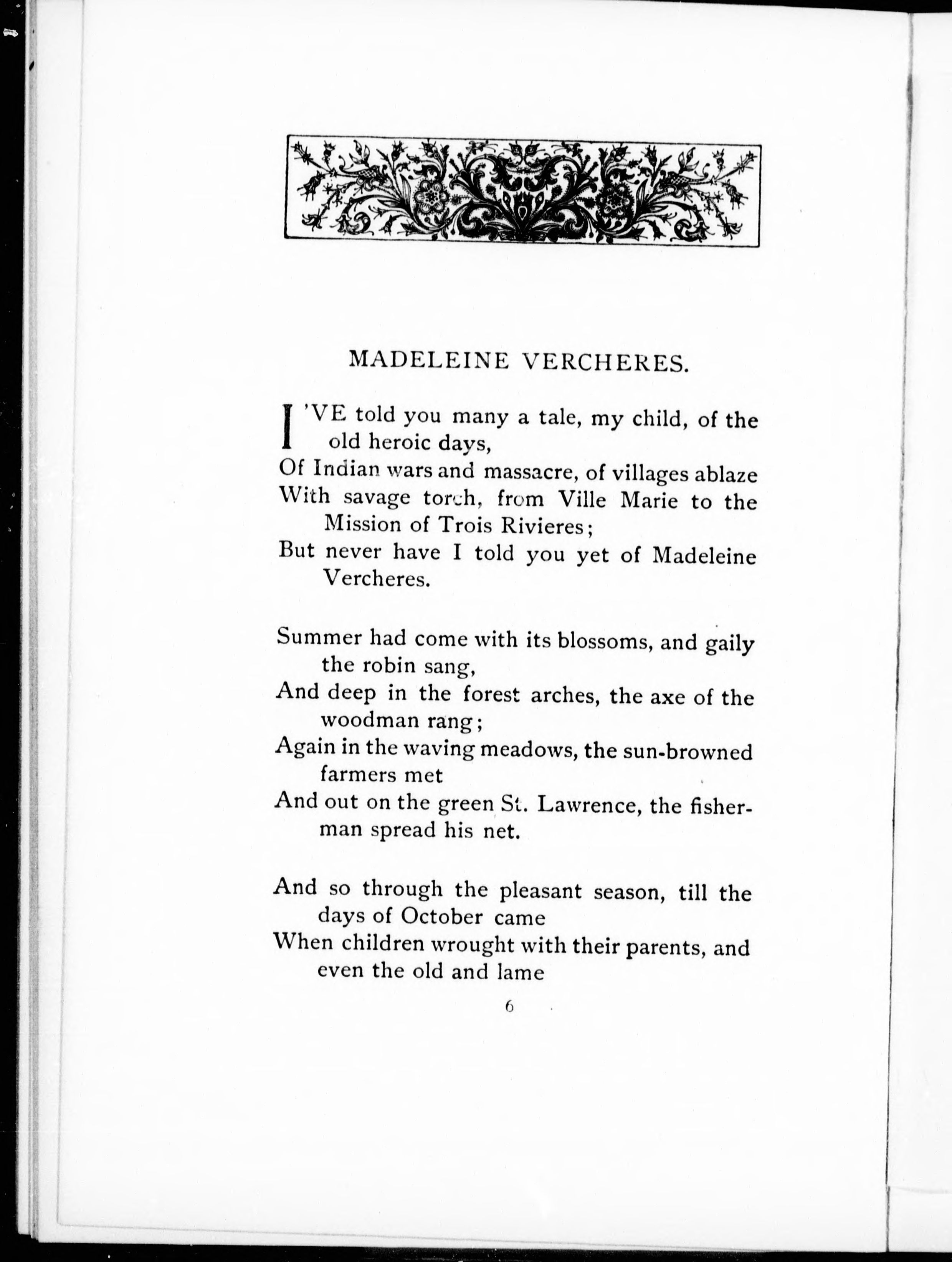 MADELEINE VERCHERES.

I'VE told you many a tale, my child, of the old heroic days,
Of Indian wars and massacre, of villages ablaze
With savage torch, from Ville Marie to the Mission of Trois Rivieres;
But never have I told you yet of Madeleine Vercheres.

Summer had come with its blossoms, and gaily the robin sang,
And deep in the forest arches, the axe of the woodman rang;
Again in the waving meadows, the sun-browned farmers met
And out on the green St. Lawrence, the fisherman spread his net.

And so through the pleasant season, till the days of October came
When children wrought with their parents, and even the old and lame

6